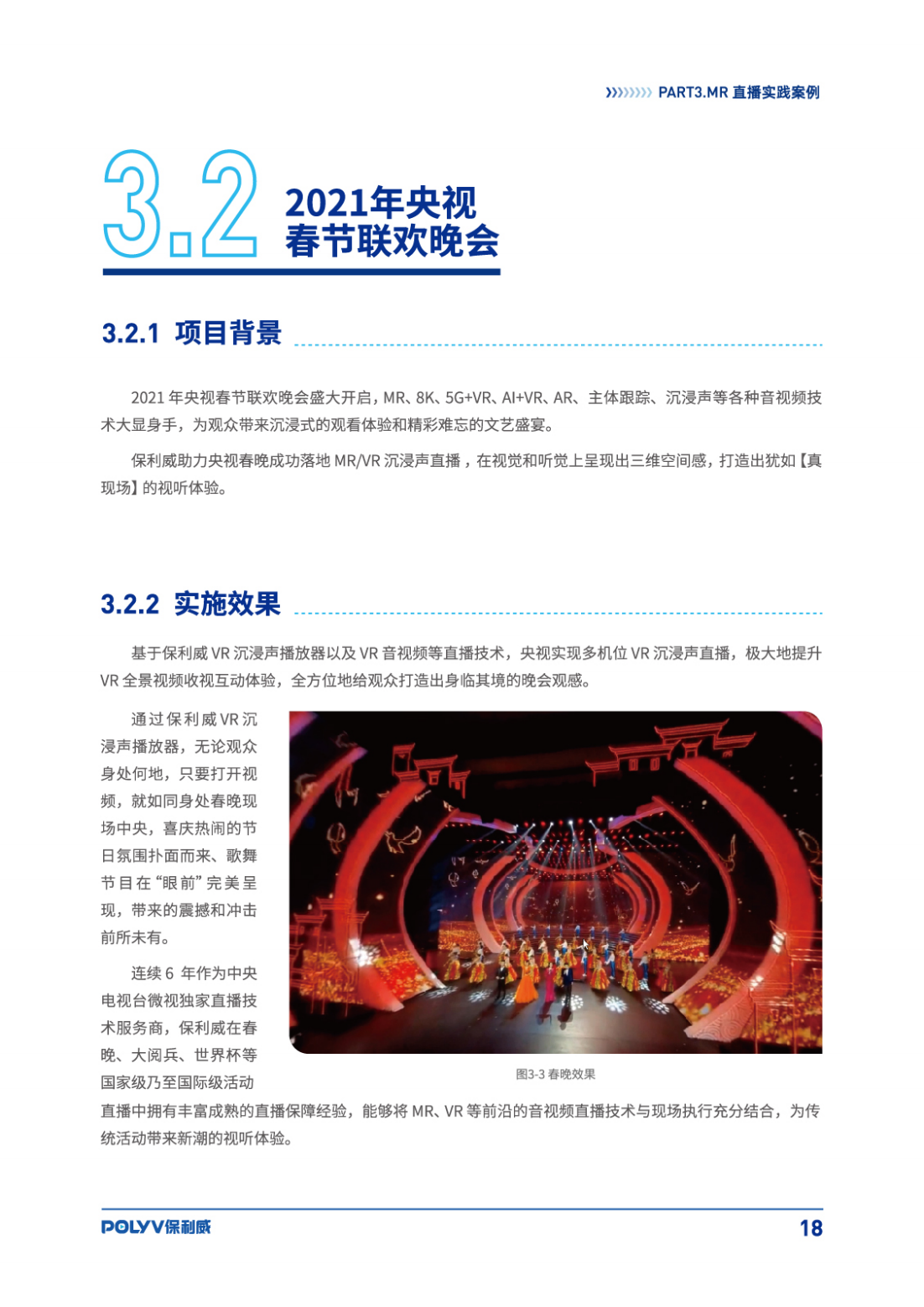 PART3.MR 直播实践案例

3.2 2021年央视春节联欢晚会

3.2.1 项目背景

2021 年央视春节联欢晚会盛大开启，MR、8K、5G+VR、AI+VR、AR、主体跟踪、沉浸声等各种音视频技术大显身手，为观众带来沉浸式的观看体验和精彩难忘的文艺盛宴。

保利威助力央视春晚成功落地 MR/VR 沉浸声直播，在视觉和听觉上呈现出三维空间感，打造出犹如【真现场】的视听体验。

3.2.2 实施效果

基于保利威 VR 沉浸声播放器以及 VR 音视频等直播技术，央视实现多机位 VR 沉浸声直播，极大地提升 VR 全景视频收视互动体验，全方位地给观众打造出身临其境的晚会观感。

通过保利威 VR 沉浸声播放器，无论观众身处何地，只要打开视频，就如同身处春晚现场中央，喜庆热闹的节日氛围扑面而来、歌舞节目在“眼前”完美呈现，带来的震撼和冲击前所未有。

连续 6 年作为中央电视台微视独家直播技术服务商，保利威在春晚、大阅兵、世界杯等国家级乃至国际级活动直播中拥有丰富成熟的直播保障经验，能够将 MR、VR 等前沿的音视频直播技术与现场执行充分结合，为传统活动带来新潮的视听体验。

图3-3 春晚效果

POLYV保利威

18